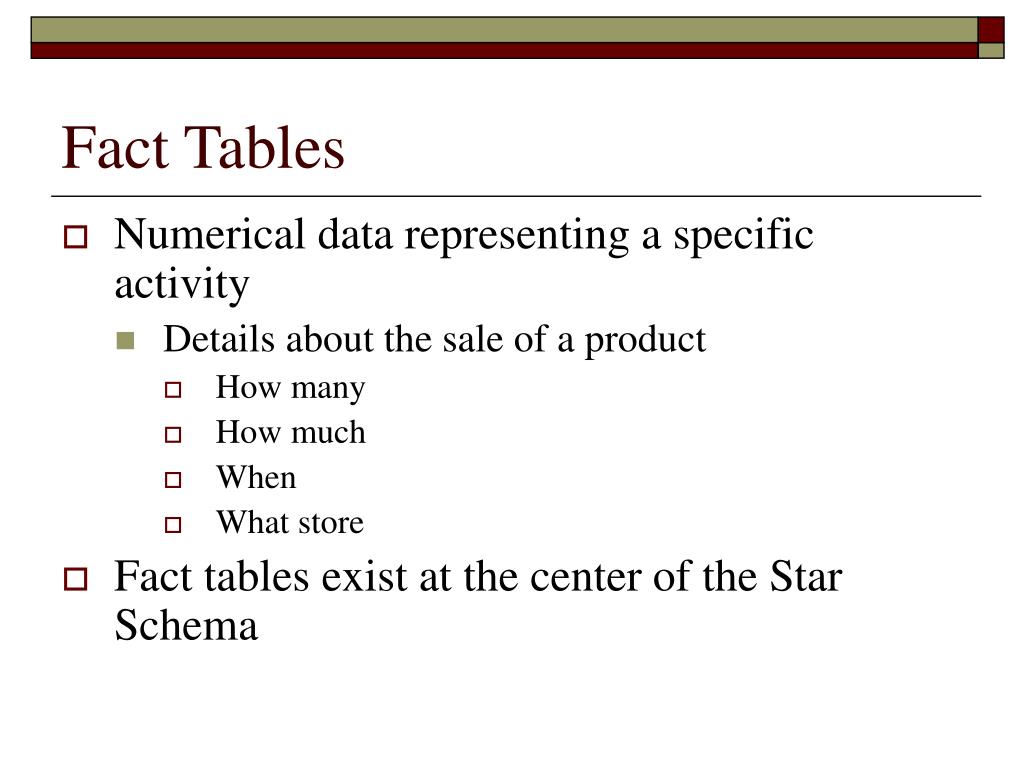 Fact Tables

Numerical data representing a specific activity

Details about the sale of a product

How many

How much

When

What store

Fact tables exist at the center of the Star Schema